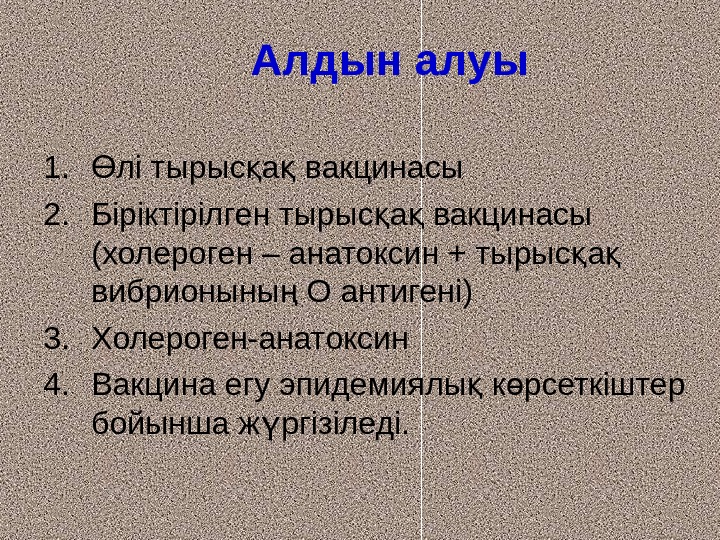 Алдын алуы

1. Өлі тырысқақ вакцинасы
2. Біріктірілген тырысқақ вакцинасы (холероген – анатоксин + тырысқақ вибрионының О антигені)
3. Холероген-анатоксин
4. Вакцина егу эпидемиялық көрсеткіштер бойынша жүргізіледі.